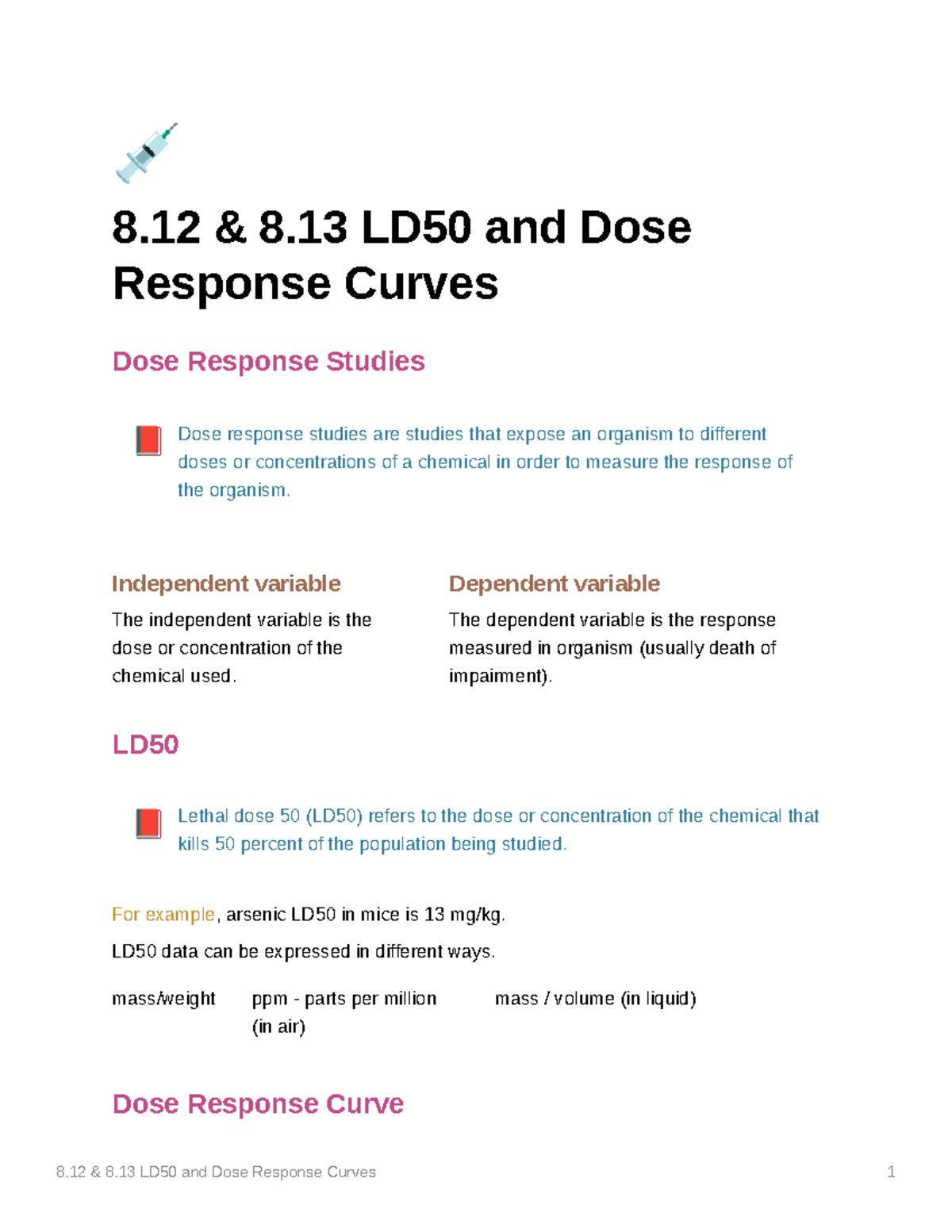 8.12 & 8.13 LD50 and Dose Response Curves

Dose Response Studies

Dose response studies are studies that expose an organism to different doses or concentrations of a chemical in order to measure the response of the organism.

Independent variable

The independent variable is the dose or concentration of the chemical used.

Dependent variable

The dependent variable is the response measured in organism (usually death of impairment).

LD50

Lethal dose 50 (LD50) refers to the dose or concentration of the chemical that kills 50 percent of the population being studied.

For example, arsenic LD50 in mice is 13 mg/kg.

LD50 data can be expressed in different ways.

mass/weight

ppm - parts per million (in air)

mass / volume (in liquid)

Dose Response Curve

8.12 & 8.13 LD50 and Dose Response Curves

1